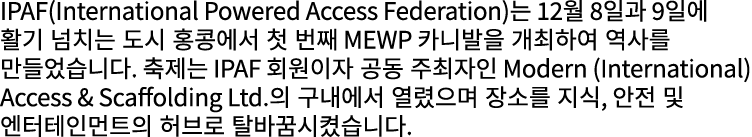 IPAF(International Powered Access Federation)는 12월 8일과 9일에 활기 넘치는 도시 홍콩에서 첫 번째 MEWP 카니발을 개최하여 역사를 만들었습니다. 축제는 IPAF 회원이자 공동 주최자인 Modern (International) Access & Scaffolding Ltd.의 구내에서 열렸으며 장소를 지식, 안전 및 엔터테인먼트의 허브로 탈바꿈시켰습니다.